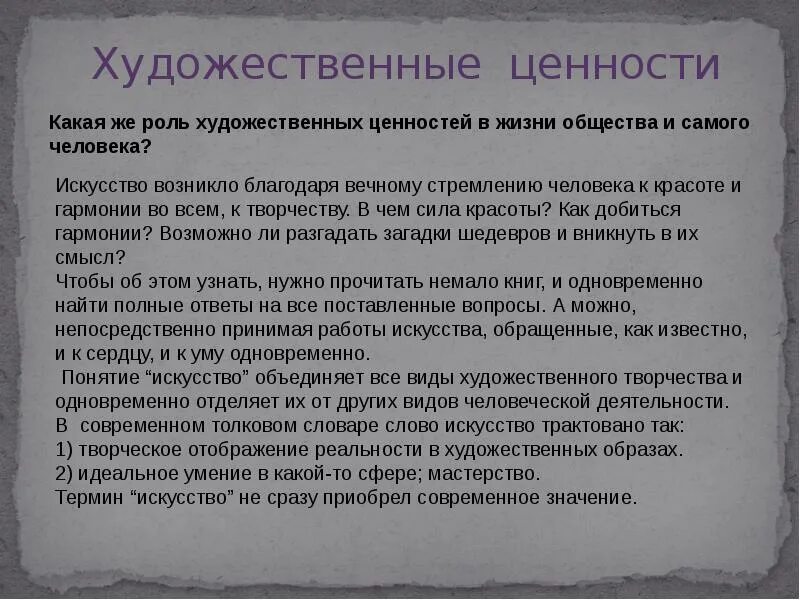 Художественные ценности

Какая же роль художественных ценностей в жизни общества и самого человека?

Искусство возникло благодаря вечному стремлению человека к красоте и гармонии во всем, к творчеству. В чем сила красоты? Как добиться гармонии? Возможно ли разгадать загадки шедевров и вникнуть в их смысл?
Чтобы об этом узнать, нужно прочитать немало книг, и одновременно найти полные ответы на все поставленные вопросы. А можно, непосредственно принимая работы искусства, обращенные, как известно, и к сердцу, и к уму одновременно.
Понятие “искусство” объединяет все виды художественного творчества и одновременно отделяет их от других видов человеческой деятельности.
В современном толковом словаре слово искусство трактовано так:
1) творческое отображение реальности в художественных образах.
2) идеальное умение в какой-то сфере; мастерство.
Термин “искусство” не сразу приобрел современное значение.